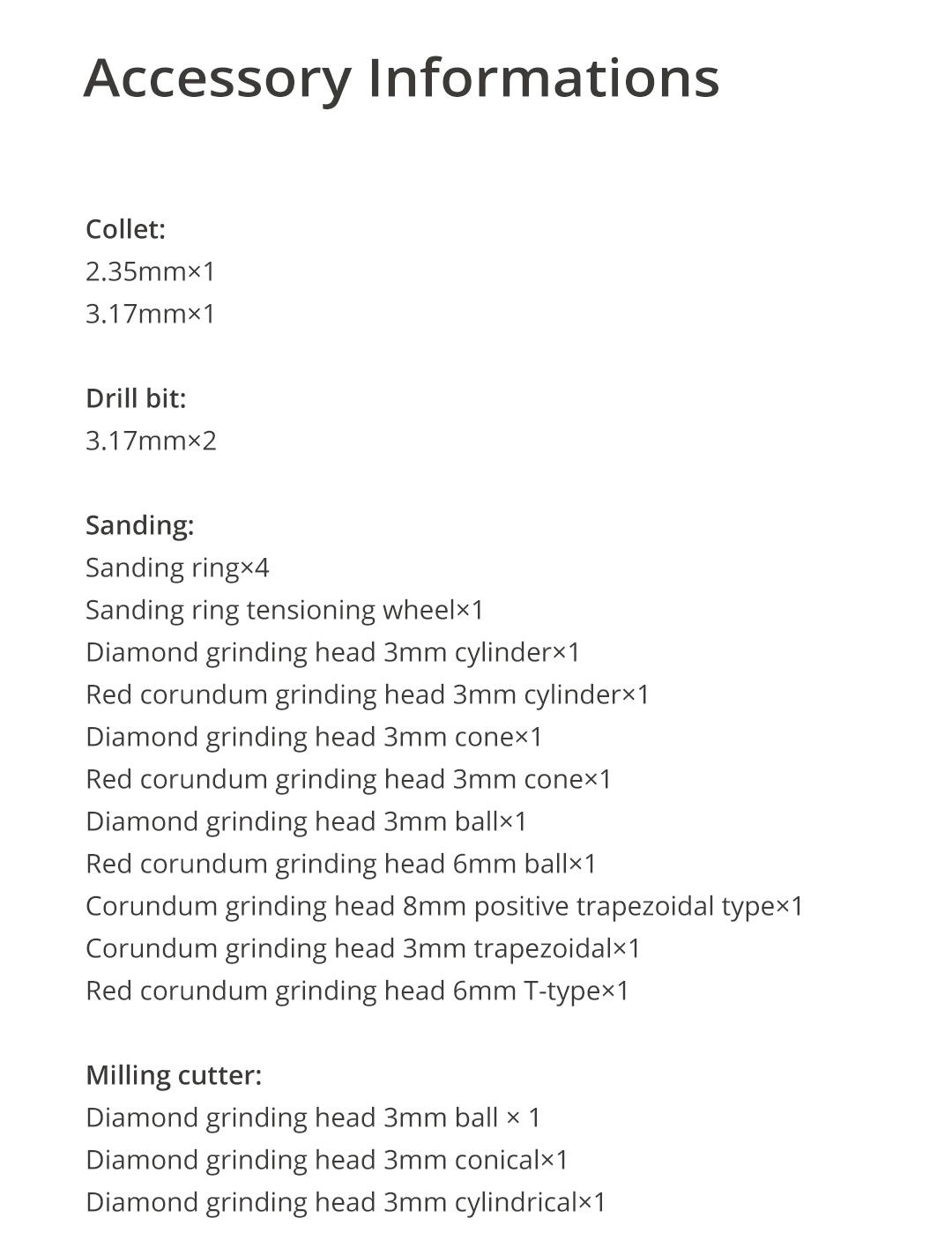 Accessory Informations

Collet:
2.35mm×1
3.17mm×1

Drill bit:
3.17mm×2

Sanding:
Sanding ring×4
Sanding ring tensioning wheel×1
Diamond grinding head 3mm cylinder×1
Red corundum grinding head 3mm cylinder×1
Diamond grinding head 3mm cone×1
Red corundum grinding head 3mm cone×1
Diamond grinding head 3mm ball×1
Red corundum grinding head 6mm ball×1
Corundum grinding head 8mm positive trapezoidal type×1
Corundum grinding head 3mm trapezoidal×1
Red corundum grinding head 6mm T-type×1

Milling cutter:
Diamond grinding head 3mm ball × 1
Diamond grinding head 3mm conical×1
Diamond grinding head 3mm cylindrical×1